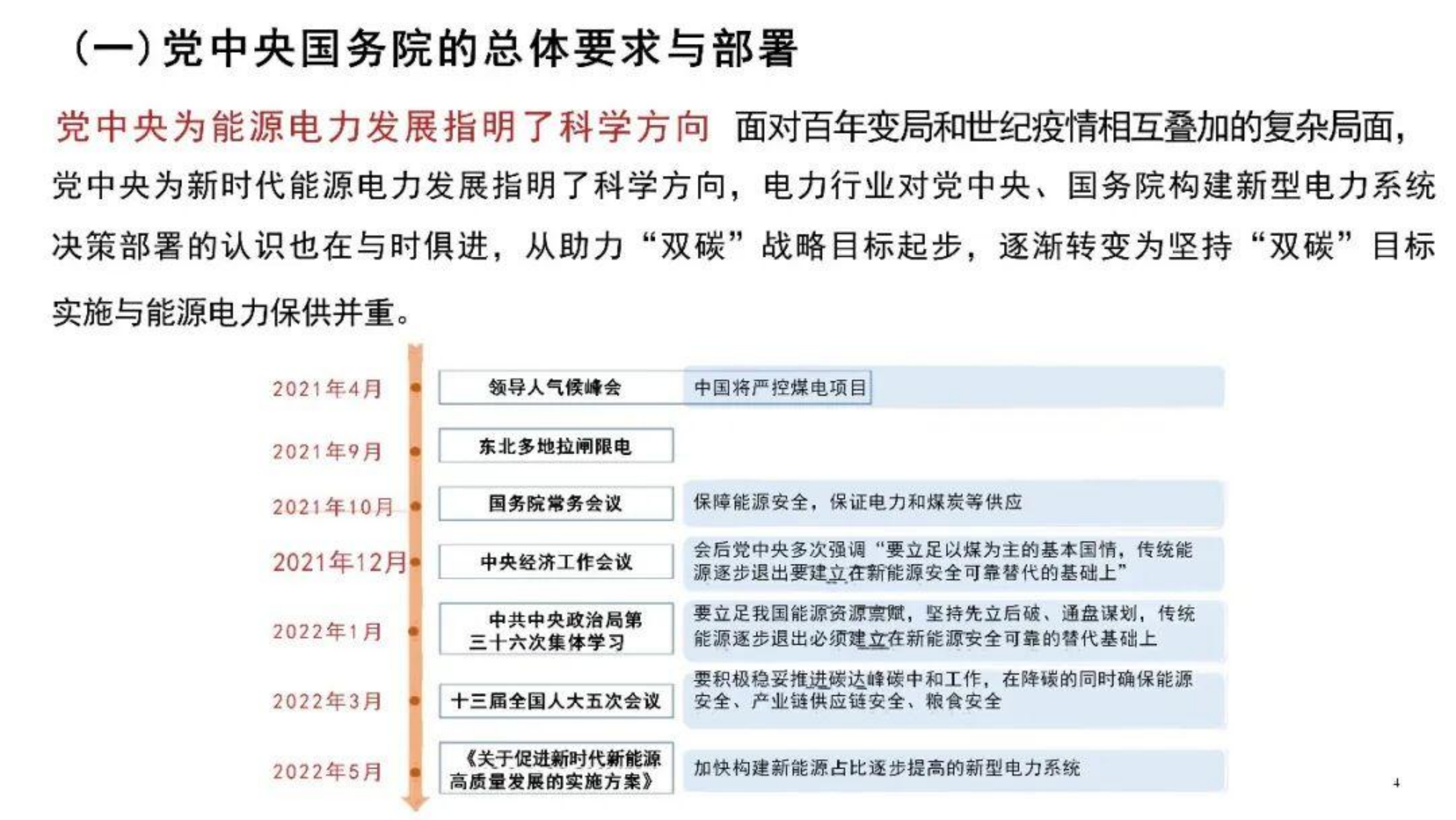 (一)党中央国务院的总体要求与部署

党中央为能源电力发展指明了科学方向 面对百年变局和世纪疫情相互叠加的复杂局面，党中央为新时代能源电力发展指明了科学方向，电力行业对党中央、国务院构建新型电力系统决策部署的认识也在与时俱进，从助力“双碳”战略目标起步，逐渐转变为坚持“双碳”目标实施与能源电力保供并重。

2021年4月 领导人气候峰会 中国将严控煤电项目

2021年9月 东北多地拉闸限电

2021年10月 国务院常务会议 保障能源安全，保证电力和煤炭等供应

2021年12月 中央经济工作会议 会后党中央多次强调“要立足以煤为主的基本国情，传统能源逐步退出要建立在新能源安全可靠替代的基础上”

2022年1月 中共中央政治局第三十六次集体学习 要立足我国能源资源禀赋，坚持先立后破、通盘谋划，传统能源逐步退出必须建立在新能源安全可靠的替代基础上

2022年3月 十三届全国人大五次会议 要积极稳妥推进碳达峰碳中和工作，在降碳的同时确保能源安全、产业链供应链安全、粮食安全

2022年5月 《关于促进新时代新能源高质量发展的实施方案》 加快构建新能源占比逐步提高的新型电力系统

4